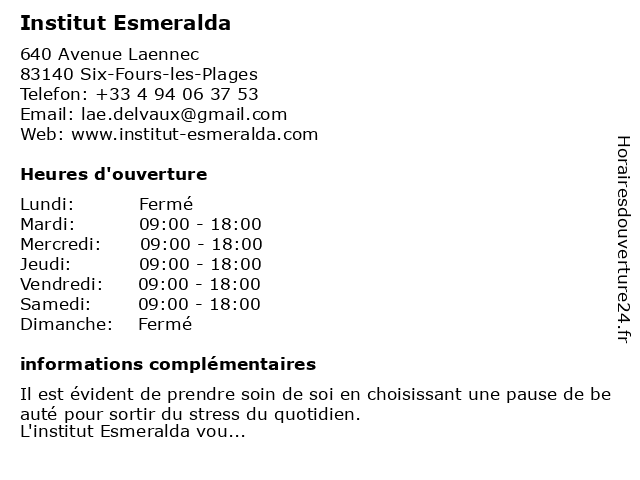 Institut Esmeralda

640 Avenue Laennec
83140 Six-Fours-les-Plages
Telefon: +33 4 94 06 37 53
Email: lae.delvaux@gmail.com
Web: www.institut-esmeralda.com

Heures d'ouverture

| | |
|---|---|
| Lundi: | Fermé |
| Mardi: | 09:00 - 18:00 |
| Mercredi: | 09:00 - 18:00 |
| Jeudi: | 09:00 - 18:00 |
| Vendredi: | 09:00 - 18:00 |
| Samedi: | 09:00 - 18:00 |
| Dimanche: | Fermé |

informations complémentaires

Il est évident de prendre soin de soi en choisissant une pause de be auté pour sortir du stress du quotidien.
L'institut Esmeralda vou...

Horairesdouverture24.fr